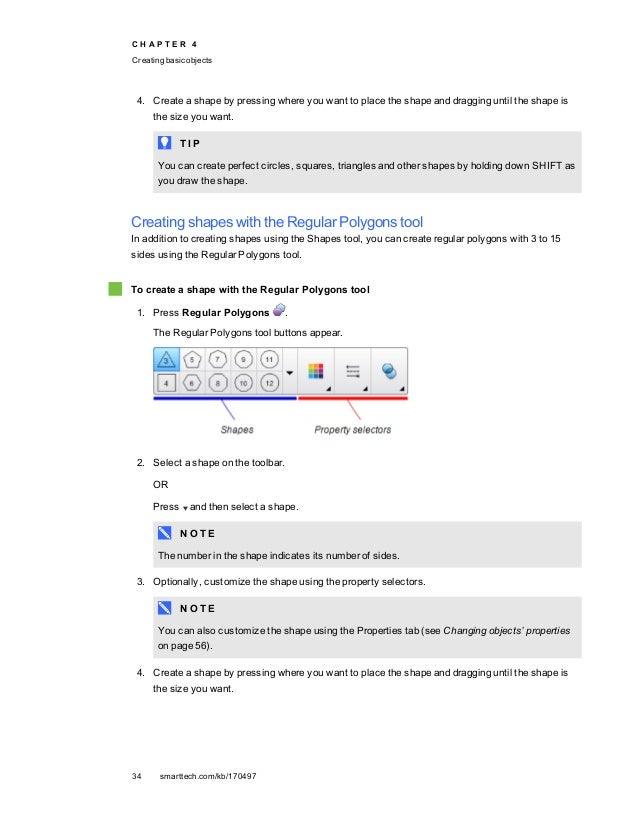 CHAPTER 4
Creating basic objects

4. Create a shape by pressing where you want to place the shape and dragging until the shape is the size you want.

TIP

You can create perfect circles, squares, triangles and other shapes by holding down SHIFT as you draw the shape.

Creating shapes with the Regular Polygons tool

In addition to creating shapes using the Shapes tool, you can create regular polygons with 3 to 15 sides using the Regular Polygons tool.

To create a shape with the Regular Polygons tool

1. Press Regular Polygons.

The Regular Polygons tool buttons appear.

3 5 7 9 11
4 6 8 10 12

Shapes
Property selectors

2. Select a shape on the toolbar.

OR

Press and then select a shape.

NOTE

The number in the shape indicates its number of sides.

3. Optionally, customize the shape using the property selectors.

NOTE

You can also customize the shape using the Properties tab (see Changing objects' properties on page 56).

4. Create a shape by pressing where you want to place the shape and dragging until the shape is the size you want.

34 smarttech.com/kb/170497